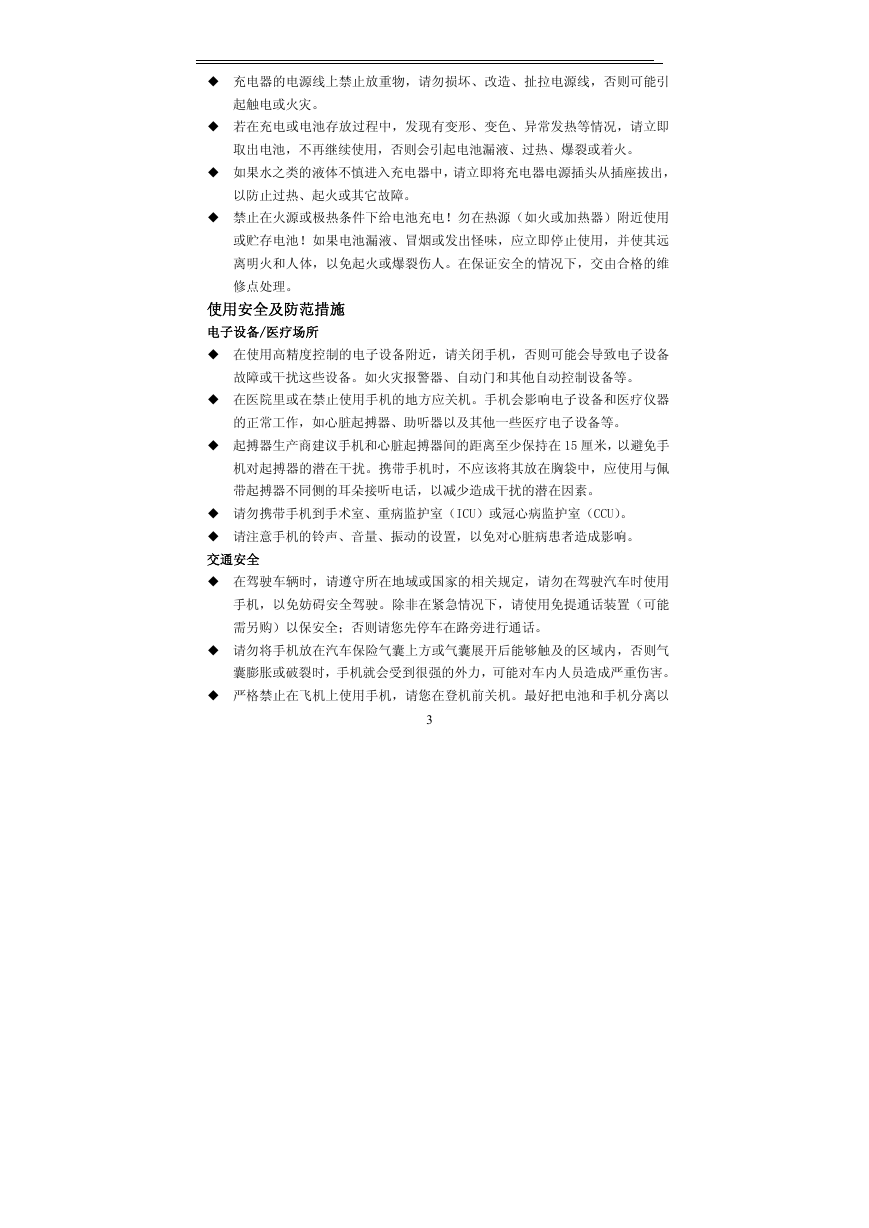 ◆ 充电器的电源线上禁止放重物，请勿损坏、改造、扯拉电源线，否则可能引起触电或火灾。

◆ 若在充电或电池存放过程中，发现有变形、变色、异常发热等情况，请立即取出电池，不再继续使用，否则会引起电池漏液、过热、爆裂或着火。

◆ 如果水之类的液体不慎进入充电器中，请立即将充电器电源插头从插座拔出，以防止过热、起火或其它故障。

◆ 禁止在火源或极热条件下给电池充电！勿在热源（如火或加热器）附近使用或贮存电池！如果电池漏液、冒烟或发出怪味，应立即停止使用，并使其远离明火和人体，以免起火或爆裂伤人。在保证安全的情况下，交由合格的维修点处理。

使用安全及防范措施

电子设备/医疗场所

◆ 在使用高精度控制的电子设备附近，请关闭手机，否则可能会导致电子设备故障或干扰这些设备。如火灾报警器、自动门和其他自动控制设备等。

◆ 在医院里或在禁止使用手机的地方应关机。手机会影响电子设备和医疗仪器的正常工作，如心脏起搏器、助听器以及其他一些医疗电子设备等。

◆ 起搏器生产商建议手机和心脏起搏器间的距离至少保持在 15 厘米，以避免手机对起搏器的潜在干扰。携带手机时，不应该将其放在胸袋中，应使用与佩带起搏器不同侧的耳朵接听电话，以减少造成干扰的潜在因素。

◆ 请勿携带手机到手术室、重病监护室（ICU）或冠心病监护室（CCU）。

◆ 请注意手机的铃声、音量、振动的设置，以免对心脏病患者造成影响。

交通安全

◆ 在驾驶车辆时，请遵守所在地域或国家的相关规定，请勿在驾驶汽车时使用手机，以免妨碍安全驾驶。除非在紧急情况下，请使用免提通话装置（可能需另购）以保安全；否则请您先停车在路旁进行通话。

◆ 请勿将手机放在汽车保险气囊上方或气囊展开后能够触及的区域内，否则气囊膨胀或破裂时，手机就会受到很强的外力，可能对车内人员造成严重伤害。

◆ 严格禁止在飞机上使用手机，请您在登机前关机。最好把电池和手机分离以

3